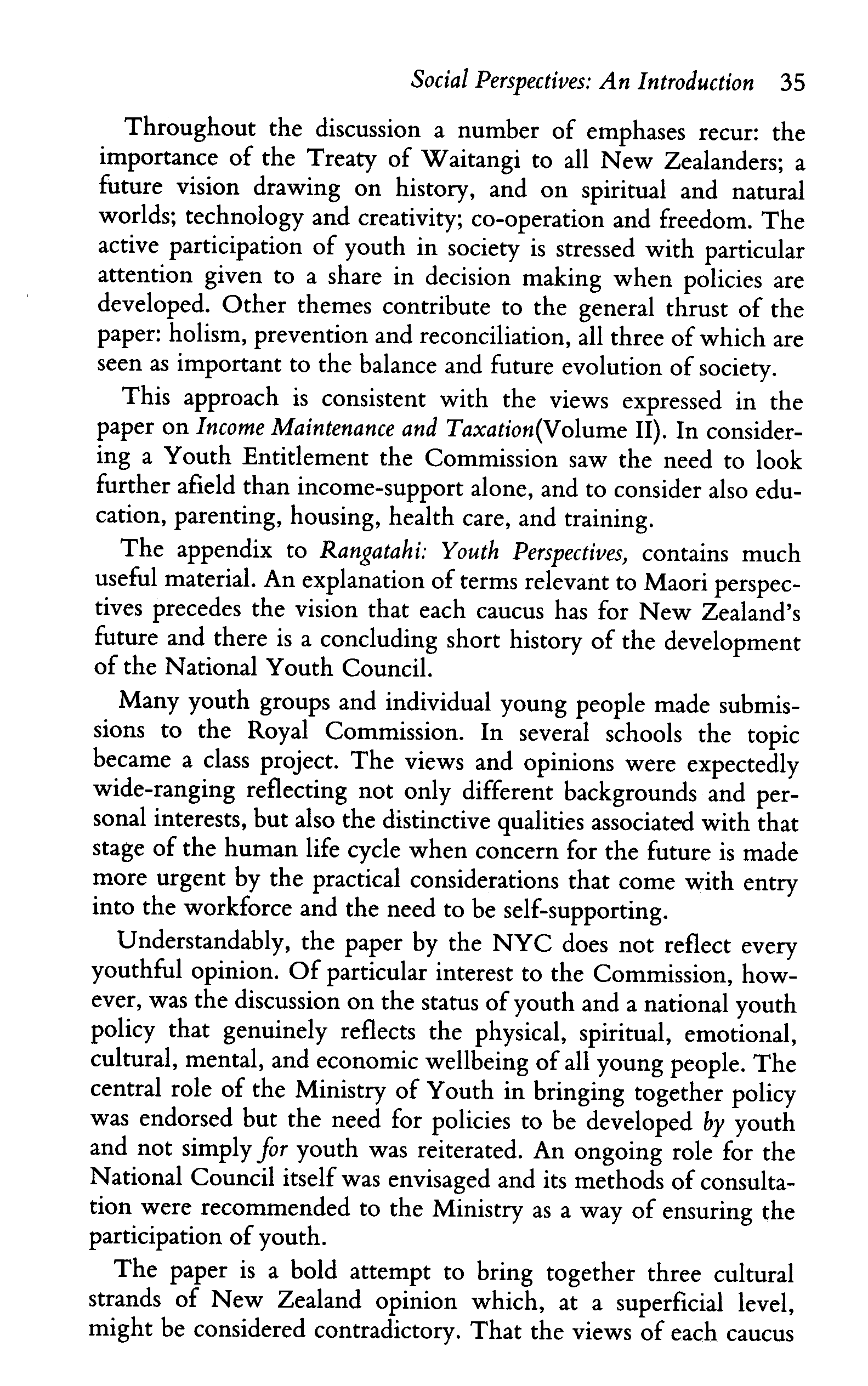 Social Perspectives: An Introduction 35

Throughout the discussion a number of emphases recur: the importance of the Treaty of Waitangi to all New Zealanders; a future vision drawing on history, and on spiritual and natural worlds; technology and creativity; co-operation and freedom. The active participation of youth in society is stressed with particular attention given to a share in decision making when policies are developed. Other themes contribute to the general thrust of the paper: holism, prevention and reconciliation, all three of which are seen as important to the balance and future evolution of society.

This approach is consistent with the views expressed in the paper on Income Maintenance and Taxation(Volume II). In considering a Youth Entitlement the Commission saw the need to look further afield than income-support alone, and to consider also education, parenting, housing, health care, and training.

The appendix to Rangatahi: Youth Perspectives, contains much useful material. An explanation of terms relevant to Maori perspectives precedes the vision that each caucus has for New Zealand's future and there is a concluding short history of the development of the National Youth Council.

Many youth groups and individual young people made submissions to the Royal Commission. In several schools the topic became a class project. The views and opinions were expectedly wide-ranging reflecting not only different backgrounds and personal interests, but also the distinctive qualities associated with that stage of the human life cycle when concern for the future is made more urgent by the practical considerations that come with entry into the workforce and the need to be self-supporting.

Understandably, the paper by the NYC does not reflect every youthful opinion. Of particular interest to the Commission, however, was the discussion on the status of youth and a national youth policy that genuinely reflects the physical, spiritual, emotional, cultural, mental, and economic wellbeing of all young people. The central role of the Ministry of Youth in bringing together policy was endorsed but the need for policies to be developed by youth and not simply for youth was reiterated. An ongoing role for the National Council itself was envisaged and its methods of consultation were recommended to the Ministry as a way of ensuring the participation of youth.

The paper is a bold attempt to bring together three cultural strands of New Zealand opinion which, at a superficial level, might be considered contradictory. That the views of each caucus